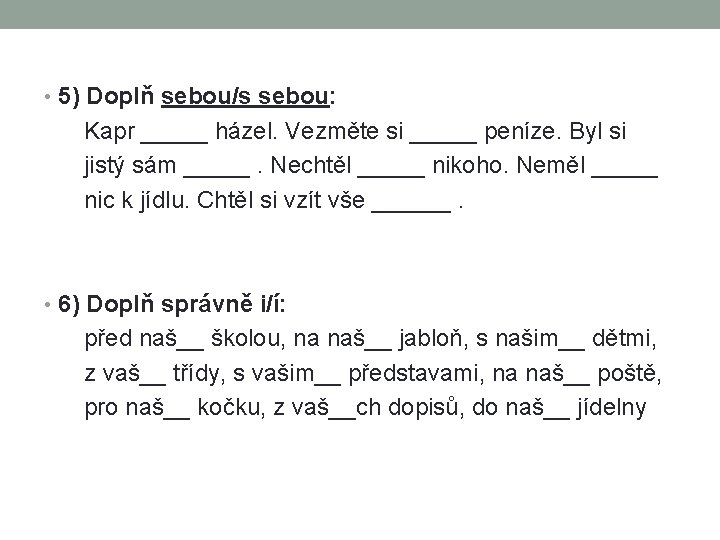 • 5) Doplň sebou/s sebou:
Kapr _____ házel. Vezměte si _____ peníze. Byl si jistý sám _____ . Nechtěl _____ nikoho. Neměl _____ nic k jídlu. Chtěl si vzít vše ______ .

• 6) Doplň správně i/í:
před naš__ školou, na naš__ jabloň, s našim__ dětmi, z vaš__ třídy, s vašim__ představami, na naš__ poště, pro naš__ kočku, z vaš__ch dopisů, do naš__ jídelny